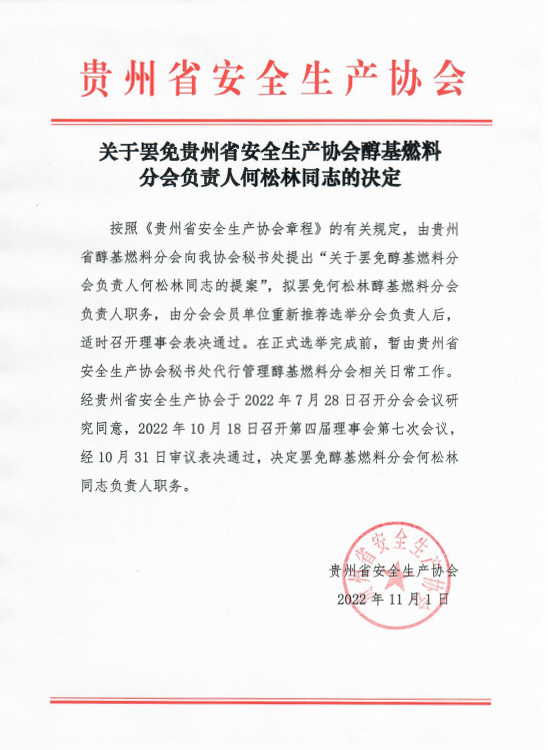 贵州省安全生产协会

关于罢免贵州省安全生产协会醇基燃料分会负责人何松林同志的决定

按照《贵州省安全生产协会章程》的有关规定，由贵州省醇基燃料分会向我协会秘书处提出“关于罢免醇基燃料分会负责人何松林同志的提案”，拟罢免何松林醇基燃料分会负责人职务，由分会会员单位重新推荐选举分会负责人后，适时召开理事会表决通过。在正式选举完成前，暂由贵州省安全生产协会秘书处代行管理醇基燃料分会相关日常工作。经贵州省安全生产协会于 2022 年 7 月 28 日召开分会会议研究同意，2022 年 10 月 18 日召开第四届理事会第七次会议，经 10 月 31 日审议表决通过，决定罢免醇基燃料分会何松林同志负责人职务。

贵州省安全生产协会
2022 年 11 月 1 日

贵州省安全生产协会